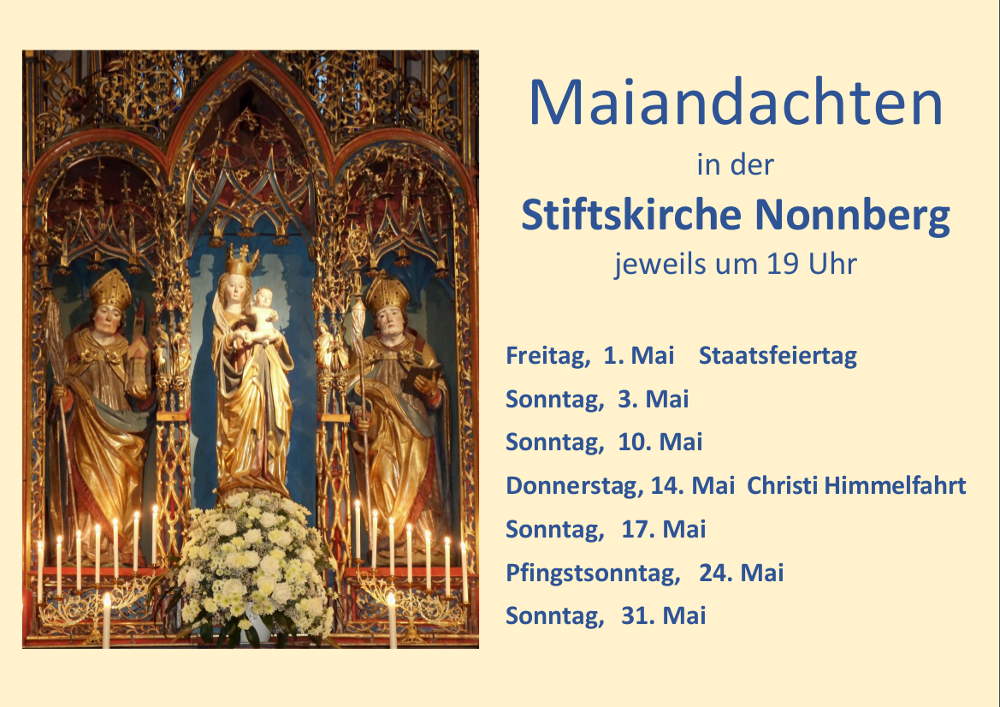 Maiandachten
in der
Stiftskirche Nonnberg
jeweils um 19 Uhr

Freitag, 1. Mai Staatsfeiertag
Sonntag, 3. Mai
Sonntag, 10. Mai
Donnerstag, 14. Mai Christi Himmelfahrt
Sonntag, 17. Mai
Pfingstsonntag, 24. Mai
Sonntag, 31. Mai